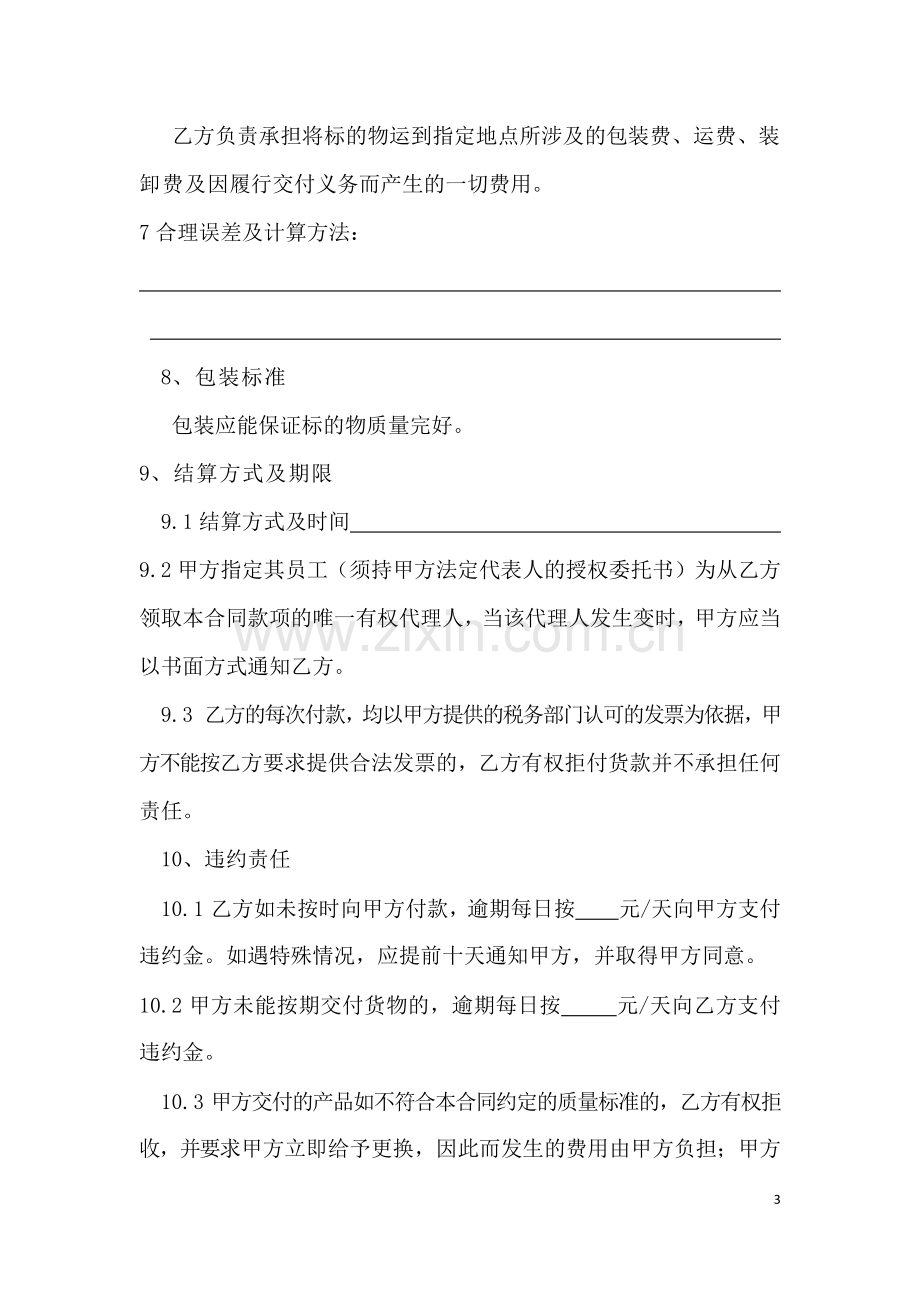 乙方负责承担将标的物运到指定地点所涉及的包装费、运费、装卸费及因履行交付义务而产生的一切费用。

7合理误差及计算方法：

____

____

8、包装标准

包装应能保证标的物质量完好。

9、结算方式及期限

9.1结算方式及时间____

9.2甲方指定其员工（须持甲方法定代表人的授权委托书）为从乙方领取本合同款项的唯一有权代理人，当该代理人发生变时，甲方应当以书面方式通知乙方。

9.3 乙方的每次付款，均以甲方提供的税务部门认可的发票为依据，甲方不能按乙方要求提供合法发票的，乙方有权拒付货款并不承担任何责任。

10、违约责任

10.1乙方如未按时向甲方付款，逾期每日按____元/天向甲方支付违约金。如遇特殊情况，应提前十天通知甲方，并取得甲方同意。

10.2甲方未能按期交付货物的，逾期每日按____元/天向乙方支付违约金。

10.3甲方交付的产品如不符合本合同约定的质量标准的，乙方有权拒收，并要求甲方立即给予更换，因此而发生的费用由甲方负担；甲方

3

www.zixin.com.cn